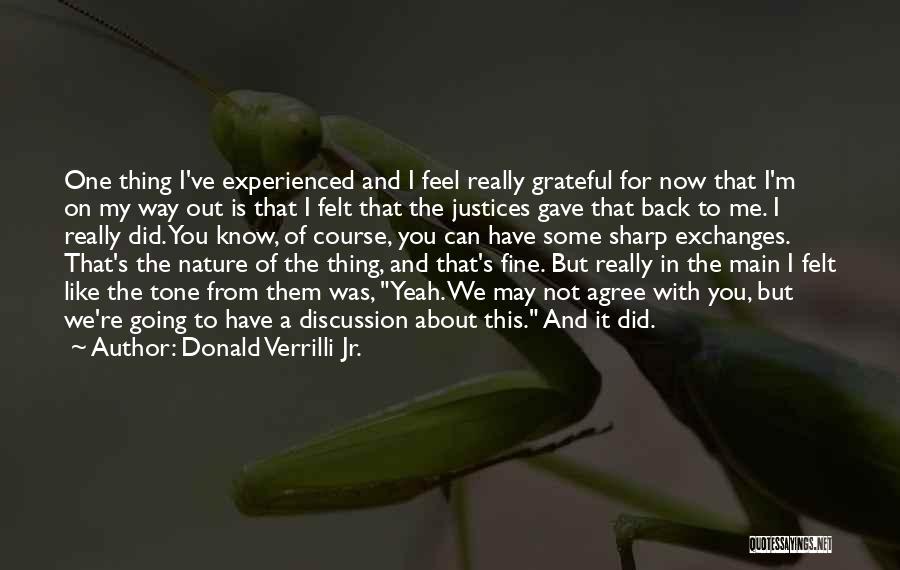 One thing I've experienced and I feel really grateful for now that I'm on my way out is that I felt that the justices gave that back to me. I really did. You know, of course, you can have some sharp exchanges. That's the nature of the thing, and that's fine. But really in the main I felt like the tone from them was, "Yeah. We may not agree with you, but we're going to have a discussion about this." And it did.
~ Author: Donald Verrilli Jr.

QUOTESSAYINGS.NET